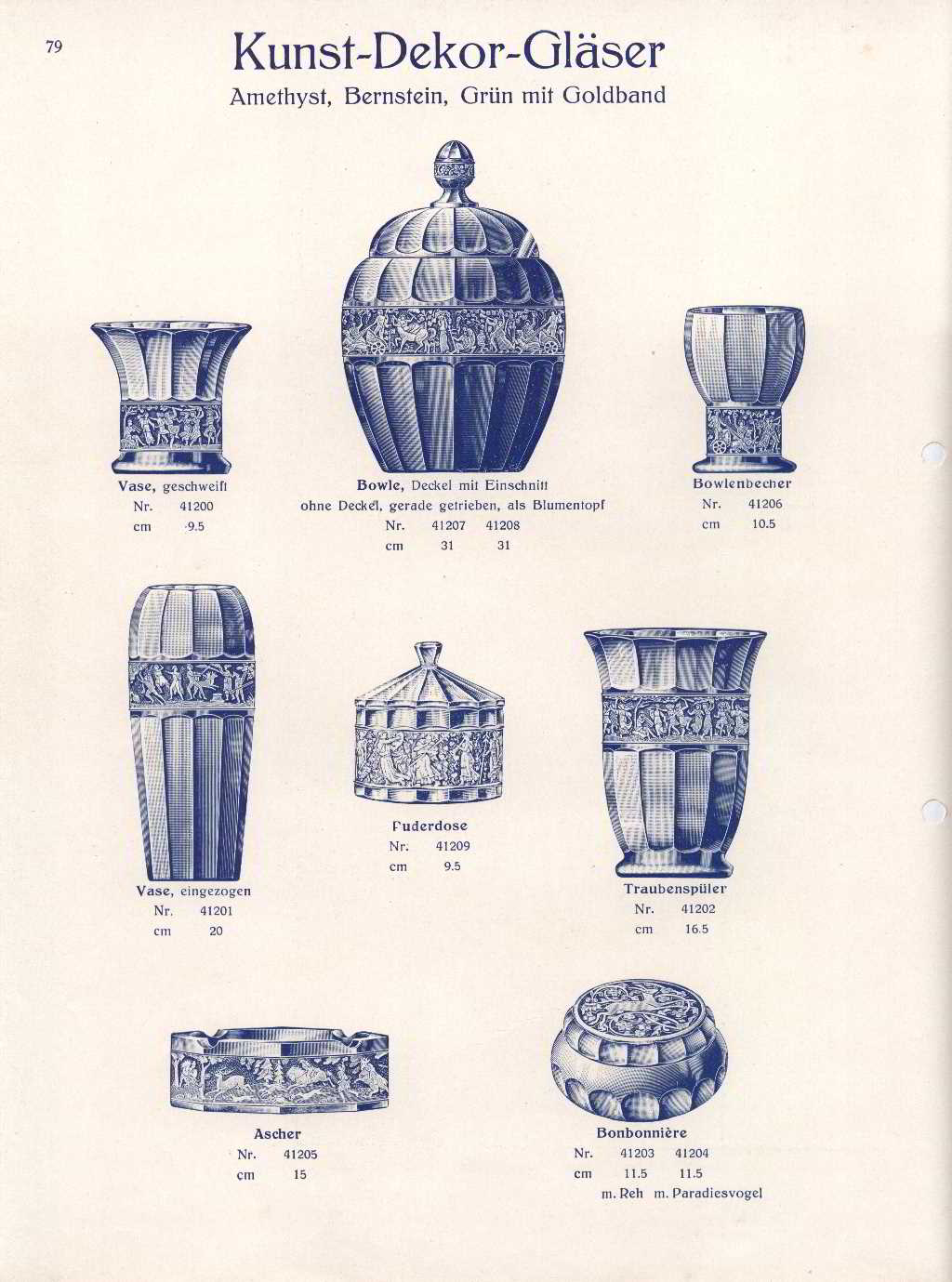 79

Kunst-Dekor-Gläser

Amethyst, Bernstein, Grün mit Goldband

Vase, geschweift
Nr. 41200
cm 9.5

Bowle, Deckel mit Einschnitt
ohne Deckel, gerade getrieben, als Blumentopf
Nr. 41207 41208
cm 31 31

Bowlenbecher
Nr. 41206
cm 10.5

Vase, eingezogen
Nr. 41201
cm 20

Puderdose
Nr. 41209
cm 9.5

Traubenspüler
Nr. 41202
cm 16.5

Ascher
Nr. 41205
cm 15

Bonbonnière
Nr. 41203 41204
cm 11.5 11.5
m. Reh m. Paradiesvogel